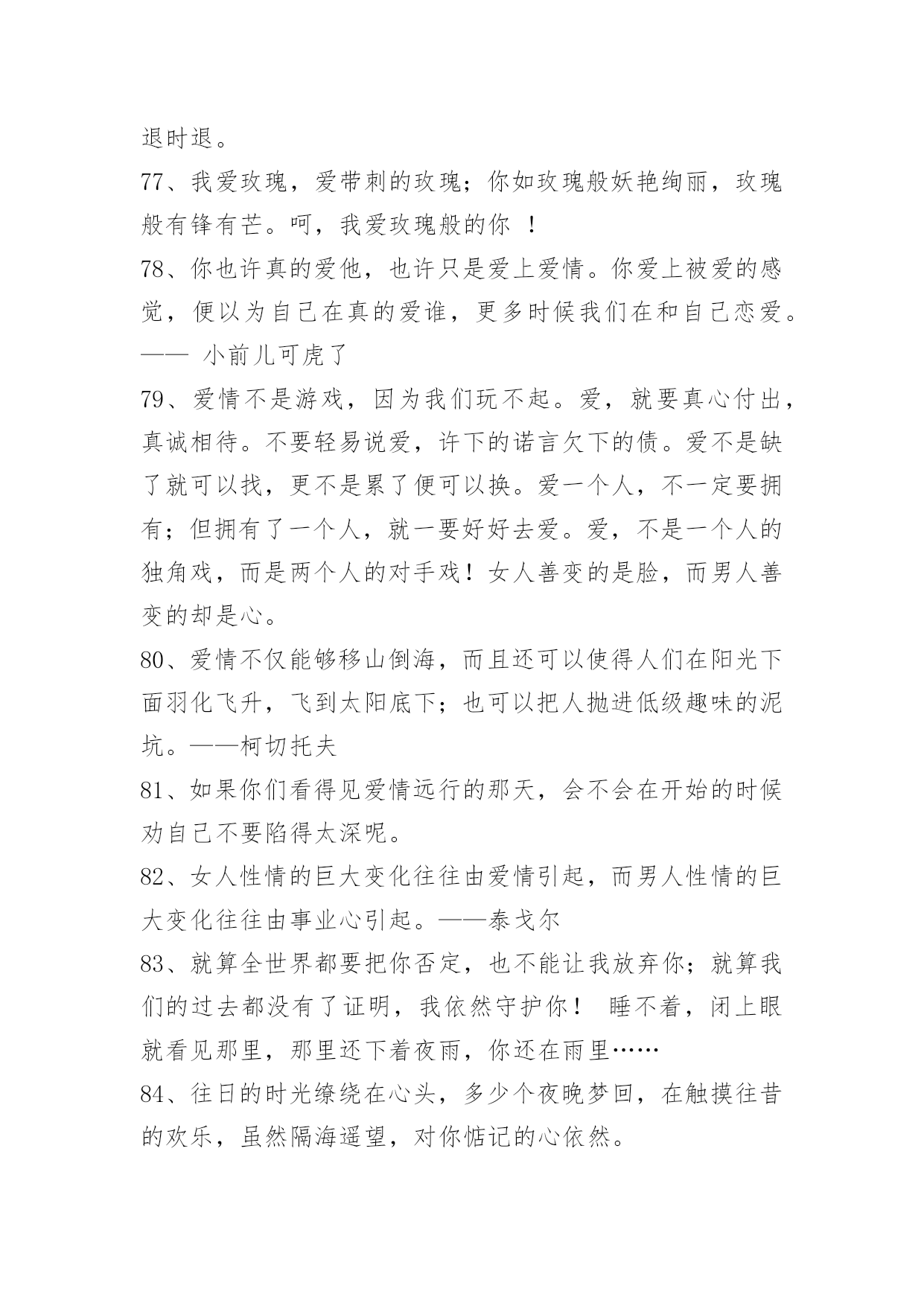 退时退。

77、我爱玫瑰，爱带刺的玫瑰；你如玫瑰般妖艳绚丽，玫瑰般有锋有芒。呵，我爱玫瑰般的你 ！

78、你也许真的爱他，也许只是爱上爱情。你爱上被爱的感觉，便以为自己在真的爱谁，更多时候我们在和自己恋爱。—— 小前儿可虎了

79、爱情不是游戏，因为我们玩不起。爱，就要真心付出，真诚相待。不要轻易说爱，许下的诺言欠下的债。爱不是缺了就可以找，更不是累了便可以换。爱一个人，不一定要拥有；但拥有了一个人，就一要好好去爱。爱，不是一个人的独角戏，而是两个人的对手戏！女人善变的是脸，而男人善变的却是心。

80、爱情不仅能够移山倒海，而且还可以使得人们在阳光下面羽化飞升，飞到太阳底下；也可以把人抛进低级趣味的泥坑。——柯切托夫

81、如果你们看得见爱情远行的那天，会不会在开始的时候劝自己不要陷得太深呢。

82、女人性情的巨大变化往往由爱情引起，而男人性情的巨大变化往往由事业心引起。——泰戈尔

83、就算全世界都要把你否定，也不能让我放弃你；就算我们的过去都没有了证明，我依然守护你！ 睡不着，闭上眼就看见那里，那里还下着夜雨，你还在雨里……

84、往日的时光缭绕在心头，多少个夜晚梦回，在触摸往昔的欢乐，虽然隔海遥望，对你惦记的心依然。